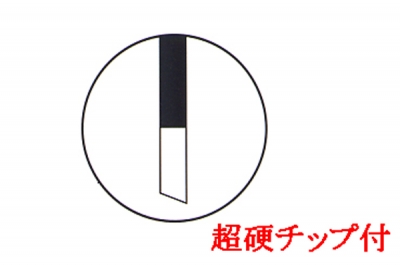 超硬チップ付